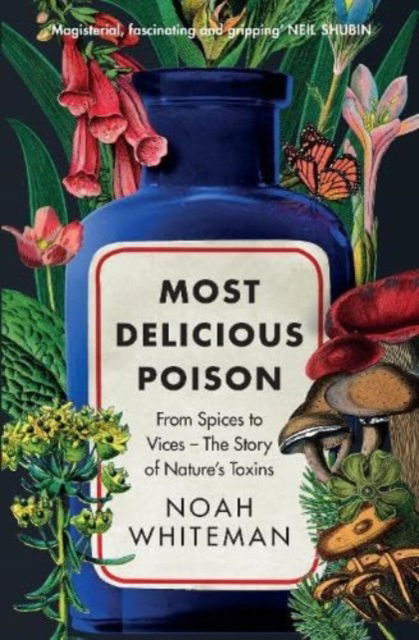 'Magisterial, fascinating and gripping' NEIL SHUBIN

MOST DELICIOUS POISON

From Spices to Vices – The Story of Nature's Toxins

NOAH WHITEMAN